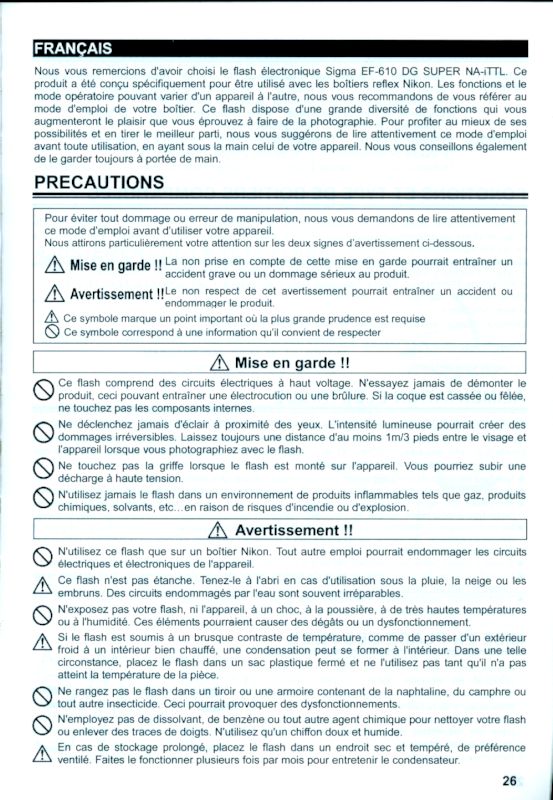 FRANÇAIS

Nous vous remercions d'avoir choisi le flash électronique Sigma EF-610 DG SUPER NA-iTTL. Ce produit a été conçu spécifiquement pour être utilisé avec les boîtiers reflex Nikon. Les fonctions et le mode opératoire pouvant varier d'un appareil à l'autre, nous vous recommandons de vous référer au mode d'emploi de votre boîtier. Ce flash dispose d'une grande diversité de fonctions qui vous augmenteront le plaisir que vous éprouvez à faire de la photographie. Pour profiter au mieux de ses possibilités et en tirer le meilleur parti, nous vous suggérons de lire attentivement ce mode d'emploi avant toute utilisation, en ayant sous la main celui de votre appareil. Nous vous conseillons également de le garder toujours à portée de main.

PRECAUTIONS

Pour éviter tout dommage ou erreur de manipulation, nous vous demandons de lire attentivement ce mode d'emploi avant d'utiliser votre appareil.
Nous attirons particulièrement votre attention sur les deux signes d'avertissement ci-dessous.

Mise en garde !! La non prise en compte de cette mise en garde pourrait entraîner un accident grave ou un dommage sérieux au produit.

Avertissement !! Le non respect de cet avertissement pourrait entraîner un accident ou endommager le produit.

Ce symbole marque un point important où la plus grande prudence est requise
Ce symbole correspond à une information qu'il convient de respecter

Mise en garde !!

Ce flash comprend des circuits électriques à haut voltage. N'essayez jamais de démonter le produit, ceci pouvant entraîner une électrocution ou une brûlure. Si la coque est cassée ou fêlée, ne touchez pas les composants internes.

Ne déclenchez jamais d'éclair à proximité des yeux. L'intensité lumineuse pourrait créer des dommages irréversibles. Laissez toujours une distance d'au moins 1m/3 pieds entre le visage et l'appareil lorsque vous photographiez avec le flash.

Ne touchez pas la griffe lorsque le flash est monté sur l'appareil. Vous pourriez subir une décharge à haute tension.

N'utilisez jamais le flash dans un environnement de produits inflammables tels que gaz, produits chimiques, solvants, etc…en raison de risques d'incendie ou d'explosion.

Avertissement !!

N'utilisez ce flash que sur un boîtier Nikon. Tout autre emploi pourrait endommager les circuits électriques et électroniques de l'appareil.

Ce flash n'est pas étanche. Tenez-le à l'abri en cas d'utilisation sous la pluie, la neige ou les embruns. Des circuits endommagés par l'eau sont souvent irréparables.

N'exposez pas votre flash, ni l'appareil, à un choc, à la poussière, à de très hautes températures ou à l'humidité. Ces éléments pourraient causer des dégâts ou un dysfonctionnement.

Si le flash est soumis à un brusque contraste de température, comme de passer d'un extérieur froid à un intérieur bien chauffé, une condensation peut se former à l'intérieur. Dans une telle circonstance, placez le flash dans un sac plastique fermé et ne l'utilisez pas tant qu'il n'a pas atteint la température de la pièce.

Ne rangez pas le flash dans un tiroir ou une armoire contenant de la naphtaline, du camphre ou tout autre insecticide. Ceci pourrait provoquer des dysfonctionnements.

N'employez pas de dissolvant, de benzène ou tout autre agent chimique pour nettoyer votre flash ou enlever des traces de doigts. N'utilisez qu'un chiffon doux et humide.

En cas de stockage prolongé, placez le flash dans un endroit sec et tempéré, de préférence ventilé. Faites le fonctionner plusieurs fois par mois pour entretenir le condensateur.

26